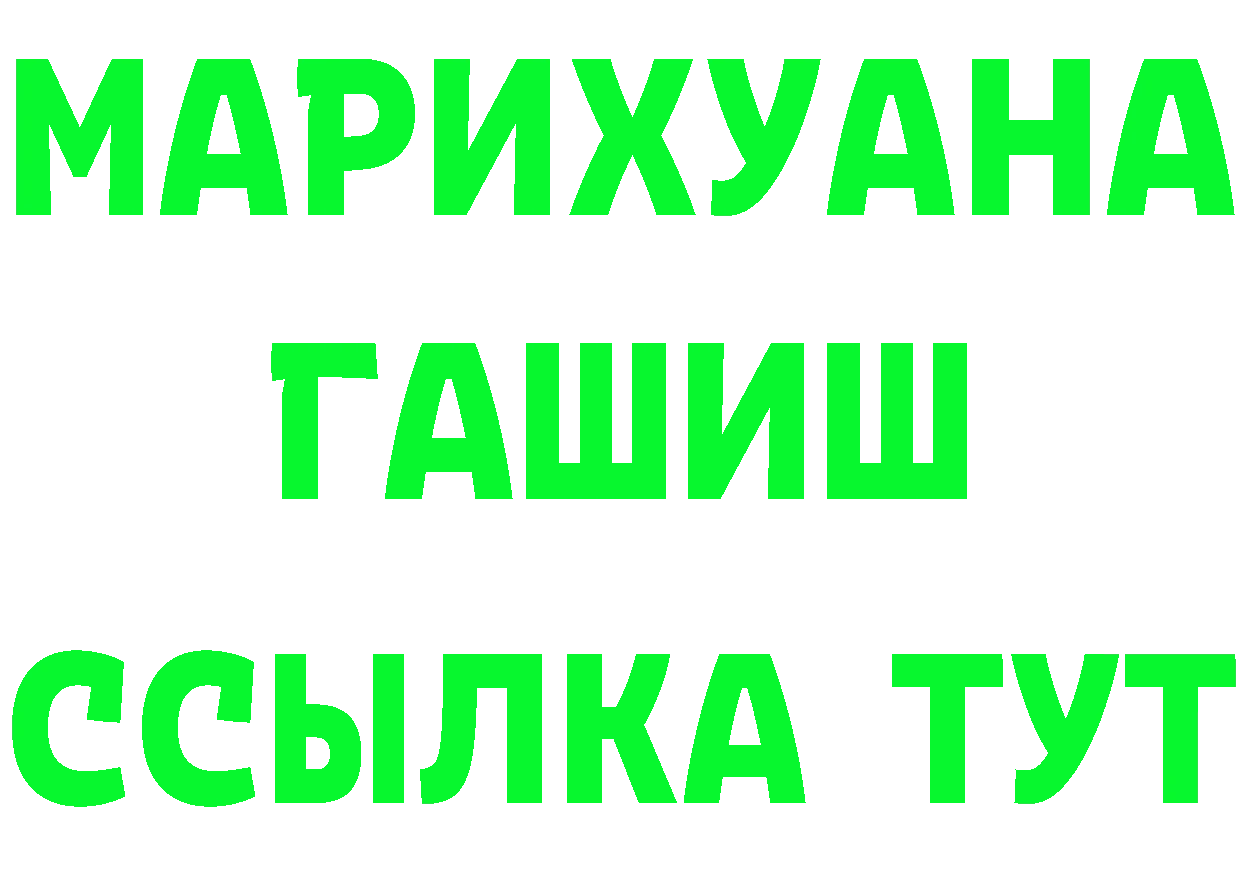 МАРИХУАНА
ГАШИШ
ССЫЛКА ТУТ